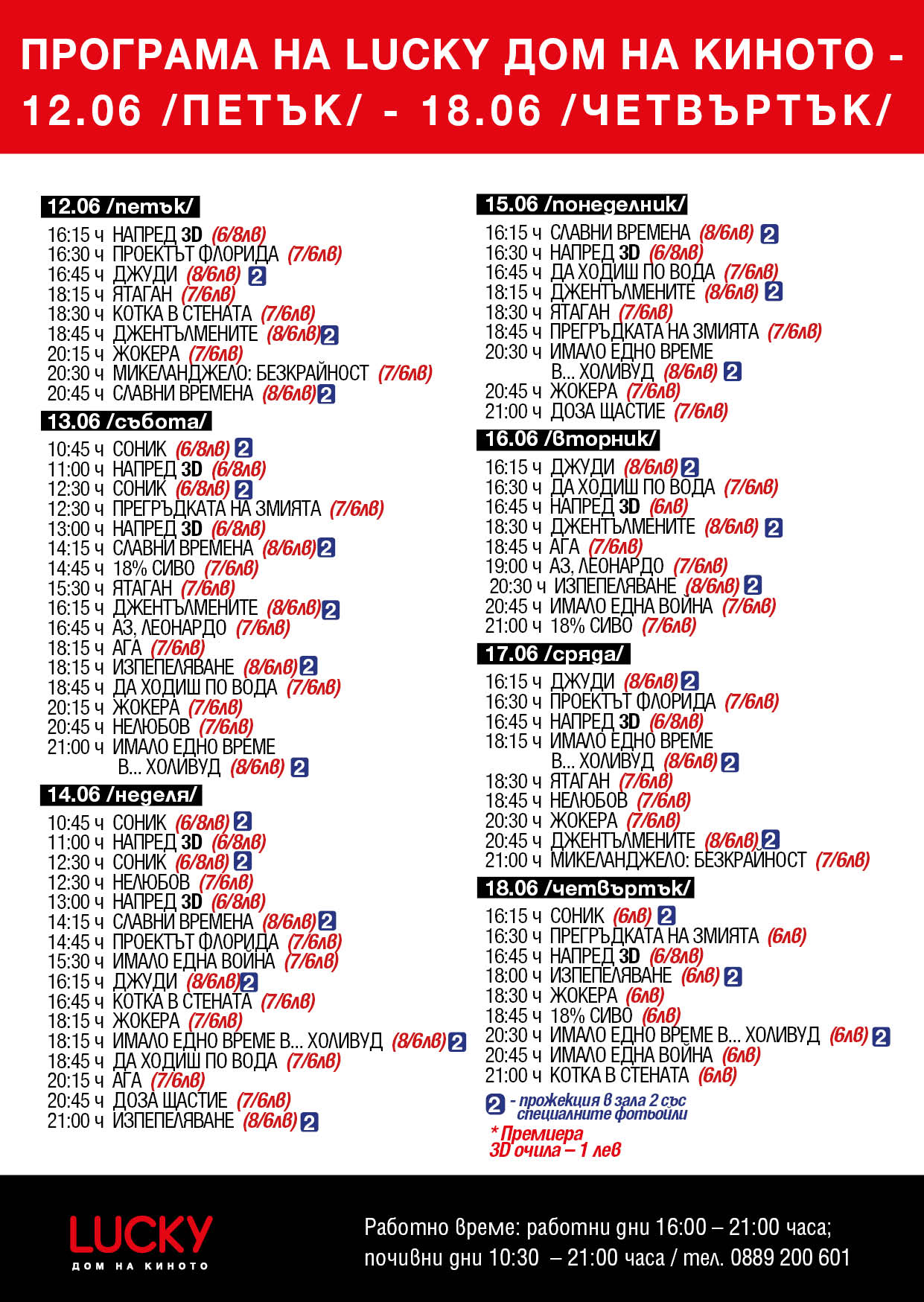 ПРОГРАМА НА LUCKY ДОМ НА КИНОТО - 12.06 /ПЕТЪК/ - 18.06 /ЧЕТВЪРТЪК/

12.06 /петък/
16:15 ч НАПРЕД 3D (6/8лв)
16:30 ч ПРОЕКТЪТ ФЛОРИДА (7/6лв)
16:45 ч ДЖУДИ (8/6лв) 2
18:15 ч ЯТАГАН (7/6лв)
18:30 ч КОТКА В СТЕНАТА (7/6лв)
18:45 ч ДЖЕНТЪЛМЕНИТЕ (8/6лв) 2
20:15 ч ЖОКЕРА (7/6лв)
20:30 ч МИКЕЛАНДЖЕЛО: БЕЗКРАЙНОСТ (7/6лв)
20:45 ч СЛАВНИ ВРЕМЕНА (8/6лв) 2

13.06 /събота/
10:45 ч СОНИК (6/8лв) 2
11:00 ч НАПРЕД 3D (6/8лв)
12:30 ч СОНИК (6/8лв) 2
12:30 ч ПРЕГРЪДКАТА НА ЗМИЯТА (7/6лв)
13:00 ч НАПРЕД 3D (6/8лв)
14:15 ч СЛАВНИ ВРЕМЕНА (8/6лв) 2
14:45 ч 18% СИВО (7/6лв)
15:30 ч ЯТАГАН (7/6лв)
16:15 ч ДЖЕНТЪЛМЕНИТЕ (8/6лв) 2
16:45 ч АЗ, ЛЕОНАРДО (7/6лв)
18:15 ч АГА (7/6лв)
18:15 ч ИЗПЕПЕЛЯВАНЕ (8/6лв) 2
18:45 ч ДА ХОДИШ ПО ВОДА (7/6лв)
20:15 ч ЖОКЕРА (7/6лв)
20:45 ч НЕЛЮБОВ (7/6лв)
21:00 ч ИМАЛО ЕДНО ВРЕМЕ В... ХОЛИВУД (8/6лв) 2

14.06 /неделя/
10:45 ч СОНИК (6/8лв) 2
11:00 ч НАПРЕД 3D (6/8лв)
12:30 ч СОНИК (6/8лв) 2
12:30 ч НЕЛЮБОВ (7/6лв)
13:00 ч НАПРЕД 3D (6/8лв)
14:15 ч СЛАВНИ ВРЕМЕНА (8/6лв) 2
14:45 ч ПРОЕКТЪТ ФЛОРИДА (7/6лв)
15:30 ч ИМАЛО ЕДНА ВОЙНА (7/6лв)
16:15 ч ДЖУДИ (8/6лв) 2
16:45 ч КОТКА В СТЕНАТА (7/6лв)
18:15 ч ЖОКЕРА (7/6лв)
18:15 ч ИМАЛО ЕДНО ВРЕМЕ В... ХОЛИВУД (8/6лв) 2
18:45 ч ДА ХОДИШ ПО ВОДА (7/6лв)
20:15 ч АГА (7/6лв)
20:45 ч ДОЗА ЩАСТИЕ (7/6лв)
21:00 ч ИЗПЕПЕЛЯВАНЕ (8/6лв) 2

15.06 /понеделник/
16:15 ч СЛАВНИ ВРЕМЕНА (8/6лв) 2
16:30 ч НАПРЕД 3D (6/8лв)
16:45 ч ДА ХОДИШ ПО ВОДА (7/6лв)
18:15 ч ДЖЕНТЪЛМЕНИТЕ (8/6лв) 2
18:30 ч ЯТАГАН (7/6лв)
18:45 ч ПРЕГРЪДКАТА НА ЗМИЯТА (7/6лв)
20:30 ч ИМАЛО ЕДНО ВРЕМЕ В... ХОЛИВУД (8/6лв) 2
20:45 ч ЖОКЕРА (7/6лв)
21:00 ч ДОЗА ЩАСТИЕ (7/6лв)

16.06 /вторник/
16:15 ч ДЖУДИ (8/6лв) 2
16:30 ч ДА ХОДИШ ПО ВОДА (7/6лв)
16:45 ч НАПРЕД 3D (6лв)
18:30 ч ДЖЕНТЪЛМЕНИТЕ (8/6лв) 2
18:45 ч АГА (7/6лв)
19:00 ч АЗ, ЛЕОНАРДО (7/6лв)
20:30 ч ИЗПЕПЕЛЯВАНЕ (8/6лв) 2
20:45 ч ИМАЛО ЕДНА ВОЙНА (7/6лв)
21:00 ч 18% СИВО (7/6лв)

17.06 /сряда/
16:15 ч ДЖУДИ (8/6лв) 2
16:30 ч ПРОЕКТЪТ ФЛОРИДА (7/6лв)
16:45 ч НАПРЕД 3D (6/8лв)
18:15 ч ИМАЛО ЕДНО ВРЕМЕ В... ХОЛИВУД (8/6лв) 2
18:30 ч ЯТАГАН (7/6лв)
18:45 ч НЕЛЮБОВ (7/6лв)
20:30 ч ЖОКЕРА (7/6лв)
20:45 ч ДЖЕНТЪЛМЕНИТЕ (8/6лв) 2
21:00 ч МИКЕЛАНДЖЕЛО: БЕЗКРАЙНОСТ (7/6лв)

18.06 /четвъртък/
16:15 ч СОНИК (6лв) 2
16:30 ч ПРЕГРЪДКАТА НА ЗМИЯТА (6лв)
16:45 ч НАПРЕД 3D (6/8лв)
18:00 ч ИЗПЕПЕЛЯВАНЕ (6лв) 2
18:30 ч ЖОКЕРА (6лв)
18:45 ч 18% СИВО (6лв)
20:30 ч ИМАЛО ЕДНО ВРЕМЕ В... ХОЛИВУД (6лв) 2
20:45 ч ИМАЛО ЕДНА ВОЙНА (6лв)
21:00 ч КОТКА В СТЕНАТА (6лв)

2 - прожекция в зала 2 със специалните фотьойли
* Премиера
3D очила – 1 лев

LUCKY
ДОМ НА КИНОТО

Работно време: работни дни 16:00 – 21:00 часа; почивни дни 10:30 – 21:00 часа / тел. 0889 200 601